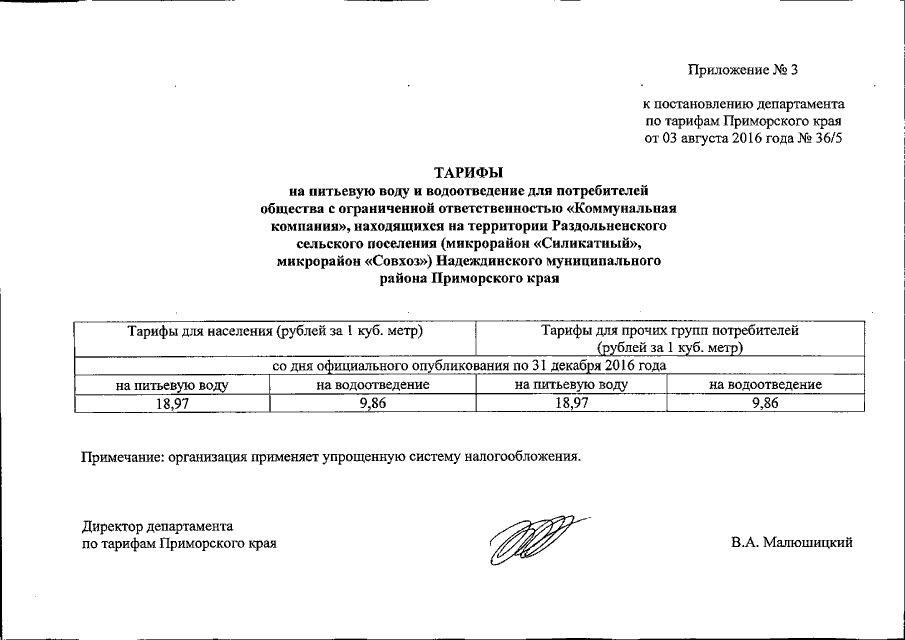 Приложение № 3

к постановлению департамента по тарифам Приморского края от 03 августа 2016 года № 36/5

ТАРИФЫ
на питьевую воду и водоотведение для потребителей общества с ограниченной ответственностью «Коммунальная компания», находящихся на территории Раздольненского сельского поселения (микрорайон «Силикатный», микрорайон «Совхоз») Надеждинского муниципального района Приморского края

| Тарифы для населения (рублей за 1 куб. метр) | | Тарифы для прочих групп потребителей (рублей за 1 куб. метр) | |
|---|---|---|---|
| со дня официального опубликования по 31 декабря 2016 года | | | |
| на питьевую воду | на водоотведение | на питьевую воду | на водоотведение |
| 18,97 | 9,86 | 18,97 | 9,86 |

Примечание: организация применяет упрощенную систему налогообложения.

Директор департамента по тарифам Приморского края

В.А. Малюшицкий